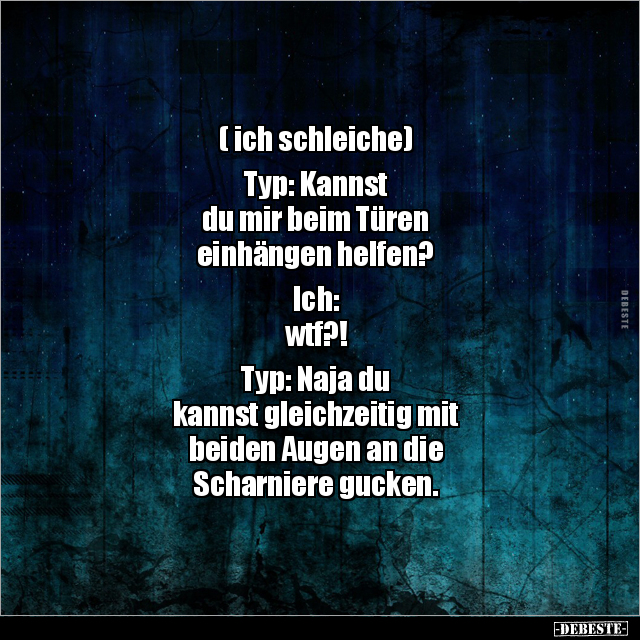 ( ich schleiche)

Typ: Kannst du mir beim Türen einhängen helfen?

Ich:
wtf?!

Typ: Naja du kannst gleichzeitig mit beiden Augen an die Scharniere gucken.

DEBESTE

-DEBESTE-